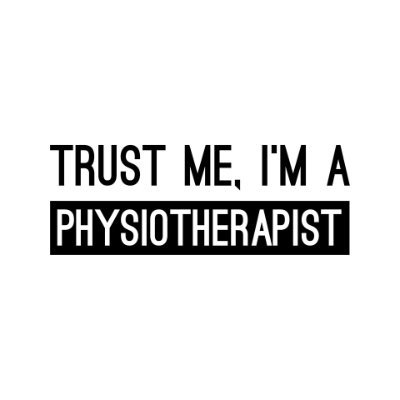 TRUST ME, I'M A
PHYSIOTHERAPIST